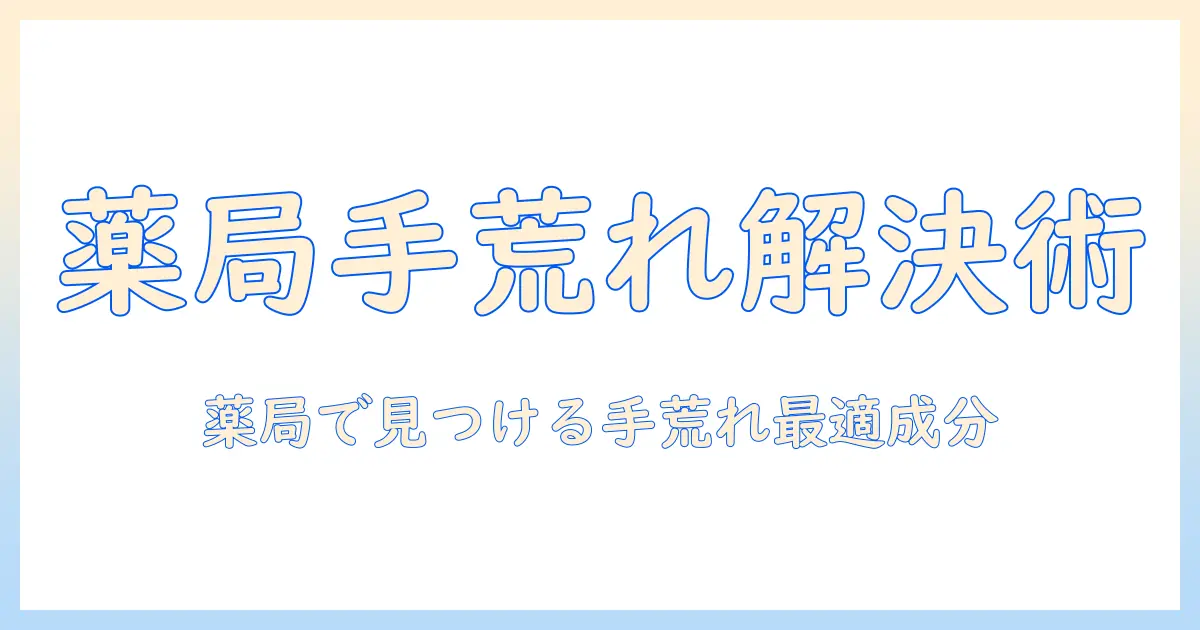 薬局手荒れ解決術

薬局で見つける手荒れ最適成分